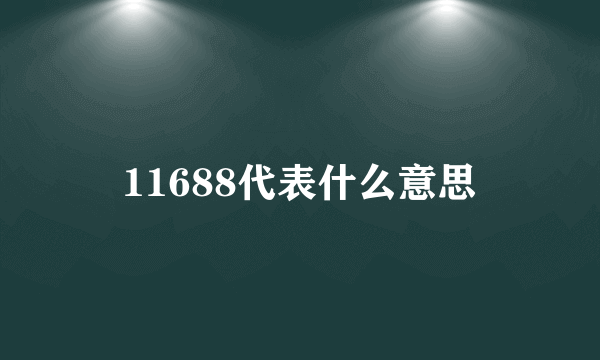 11688代表什么意思